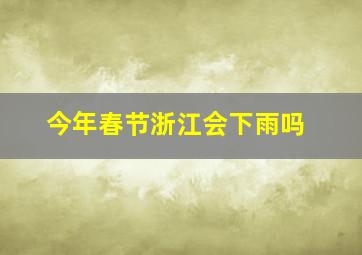 今年春节浙江会下雨吗